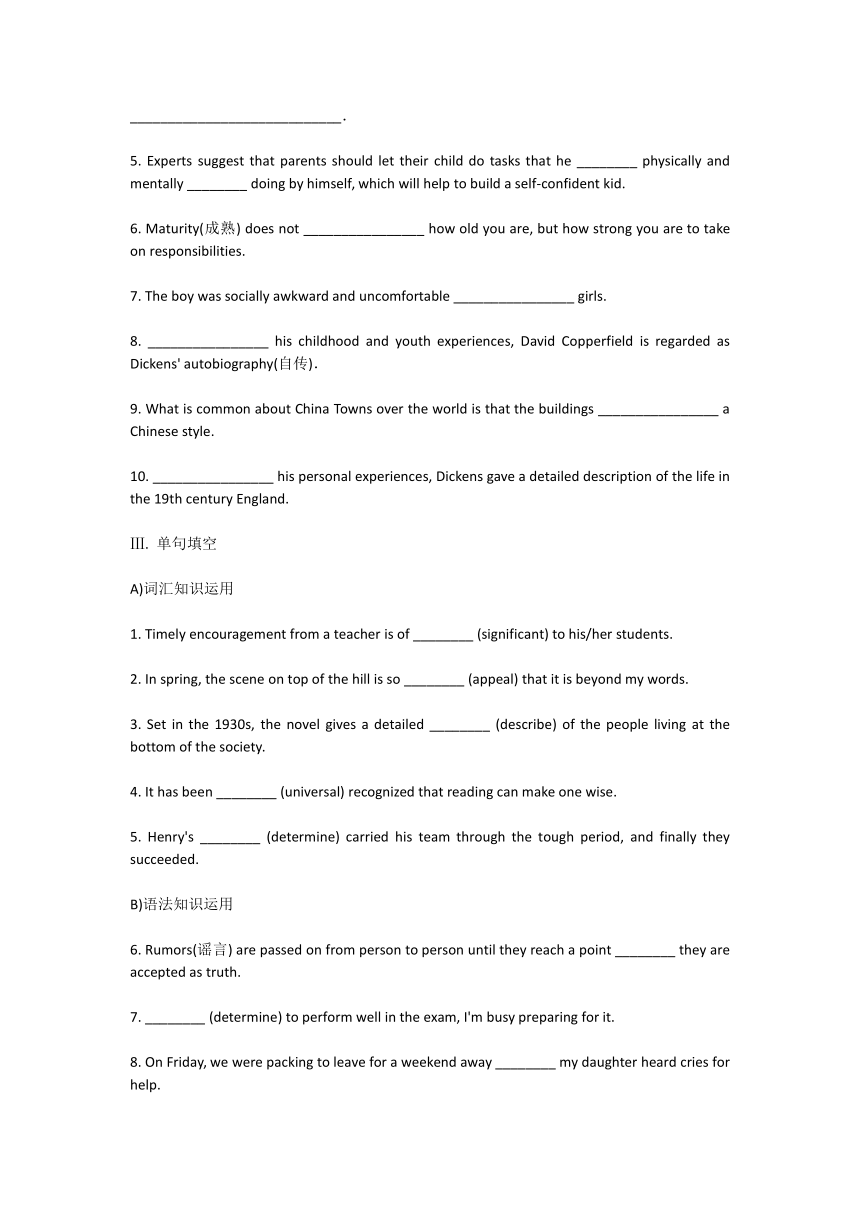 ____________________________.

5. Experts suggest that parents should let their child do tasks that he ________ physically and mentally ________ doing by himself, which will help to build a self-confident kid.

6. Maturity(成熟) does not ________________ how old you are, but how strong you are to take on responsibilities.

7. The boy was socially awkward and uncomfortable ________________ girls.

8. ________________ his childhood and youth experiences, David Copperfield is regarded as Dickens' autobiography(自传).

9. What is common about China Towns over the world is that the buildings ________________ a Chinese style.

10. ________________ his personal experiences, Dickens gave a detailed description of the life in the 19th century England.

III. 单句填空

A)词汇知识运用

1. Timely encouragement from a teacher is of ________ (significant) to his/her students.

2. In spring, the scene on top of the hill is so ________ (appeal) that it is beyond my words.

3. Set in the 1930s, the novel gives a detailed ________ (describe) of the people living at the bottom of the society.

4. It has been ________ (universal) recognized that reading can make one wise.

5. Henry's ________ (determine) carried his team through the tough period, and finally they succeeded.

B)语法知识运用

6. Rumors(谣言) are passed on from person to person until they reach a point ________ they are accepted as truth.

7. ________ (determine) to perform well in the exam, I'm busy preparing for it.

8. On Friday, we were packing to leave for a weekend away ________ my daughter heard cries for help.